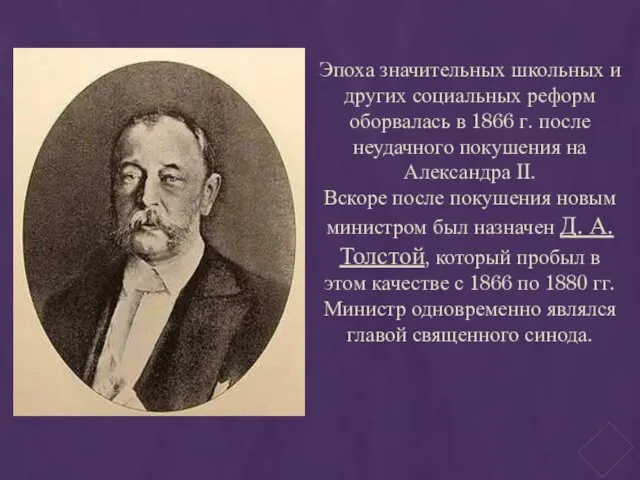 Эпоха значительных школьных и других социальных реформ оборвалась в 1866 г. после неудачного покушения на Александра II.
Вскоре после покушения новым министром был назначен Д. А. Толстой, который пробыл в этом качестве с 1866 по 1880 гг. Министр одновременно являлся главой священного синода.